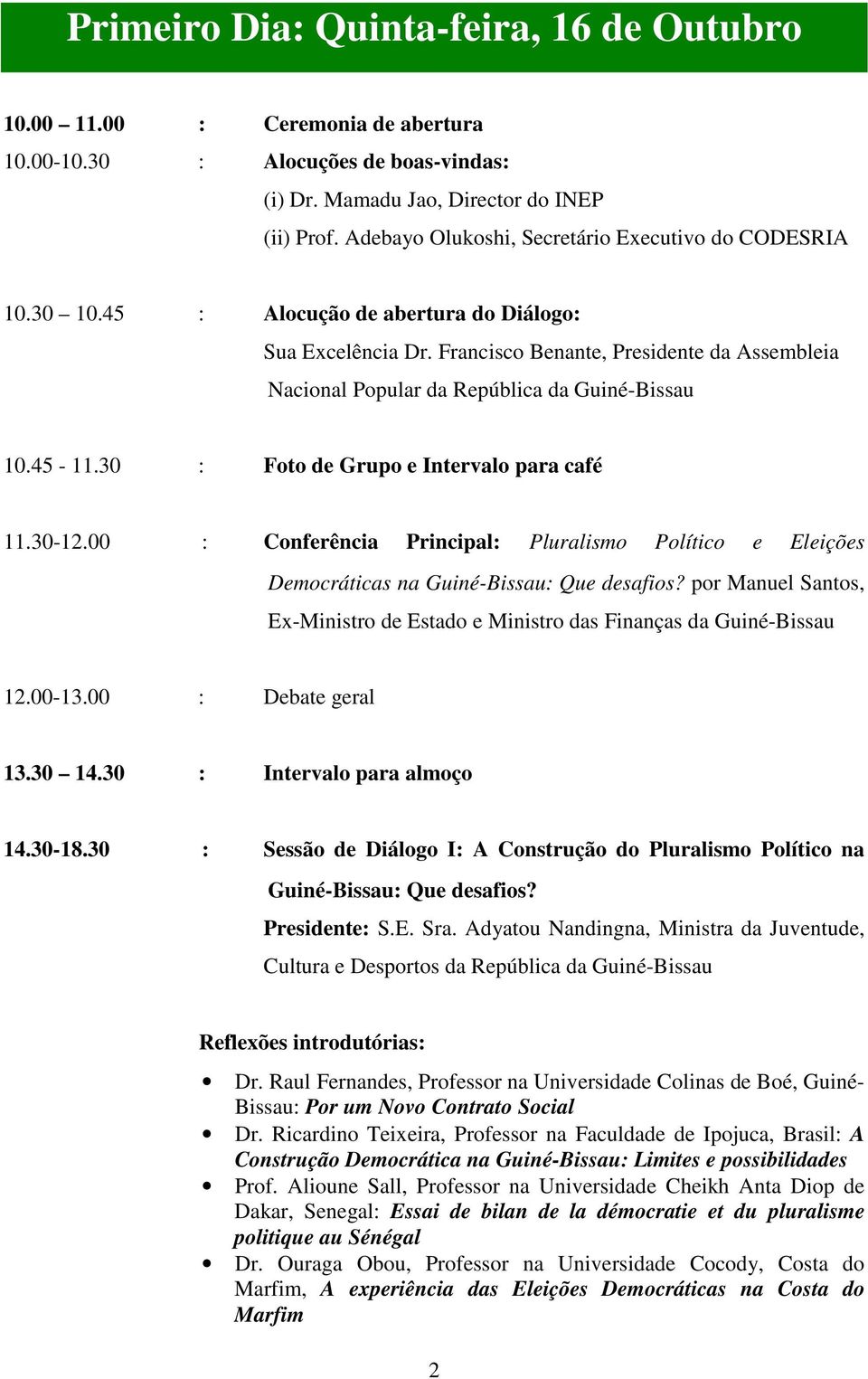 Primeiro Dia: Quinta-feira, 16 de Outubro

10.00 – 11.00 : Ceremonia de abertura

10.00-10.30 : Alocuções de boas-vindas:

(i) Dr. Mamadu Jao, Director do INEP

(ii) Prof. Adebayo Olukoshi, Secretário Executivo do CODESRIA

10.30 – 10.45 : Alocução de abertura do Diálogo:

Sua Excelência Dr. Francisco Benante, Presidente da Assembleia Nacional Popular da República da Guiné-Bissau

10.45 - 11.30 : Foto de Grupo e Intervalo para café

11.30-12.00 : Conferência Principal: Pluralismo Político e Eleições Democráticas na Guiné-Bissau: Que desafios? por Manuel Santos, Ex-Ministro de Estado e Ministro das Finanças da Guiné-Bissau

12.00-13.00 : Debate geral

13.30 – 14.30 : Intervalo para almoço

14.30-18.30 : Sessão de Diálogo I: A Construção do Pluralismo Político na Guiné-Bissau: Que desafios?

Presidente: S.E. Sra. Adyatou Nandingna, Ministra da Juventude, Cultura e Desportos da República da Guiné-Bissau

Reflexões introdutórias:

• Dr. Raul Fernandes, Professor na Universidade Colinas de Boé, Guiné-Bissau: Por um Novo Contrato Social

• Dr. Ricardino Teixeira, Professor na Faculdade de Ipojuca, Brasil: A Construção Democrática na Guiné-Bissau: Limites e possibilidades

• Prof. Alioune Sall, Professor na Universidade Cheikh Anta Diop de Dakar, Senegal: Essai de bilan de la démocratie et du pluralisme politique au Sénégal

• Dr. Ouraga Obou, Professor na Universidade Cocody, Costa do Marfim, A experiência das Eleições Democráticas na Costa do Marfim

2